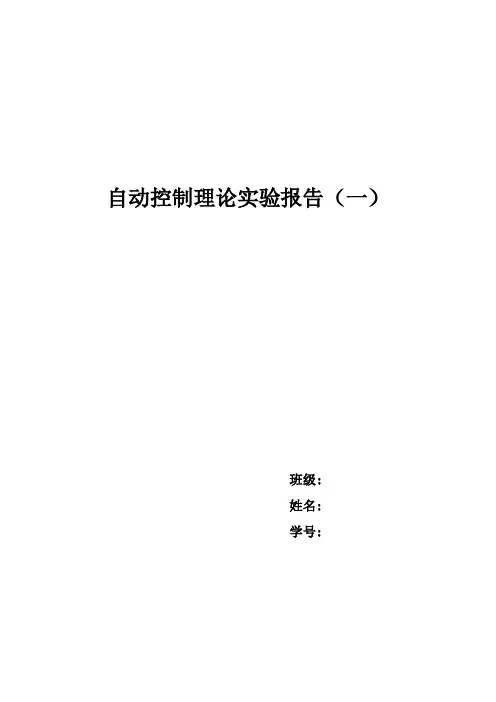 自动控制理论实验报告（一）

班级：
姓名：
学号：